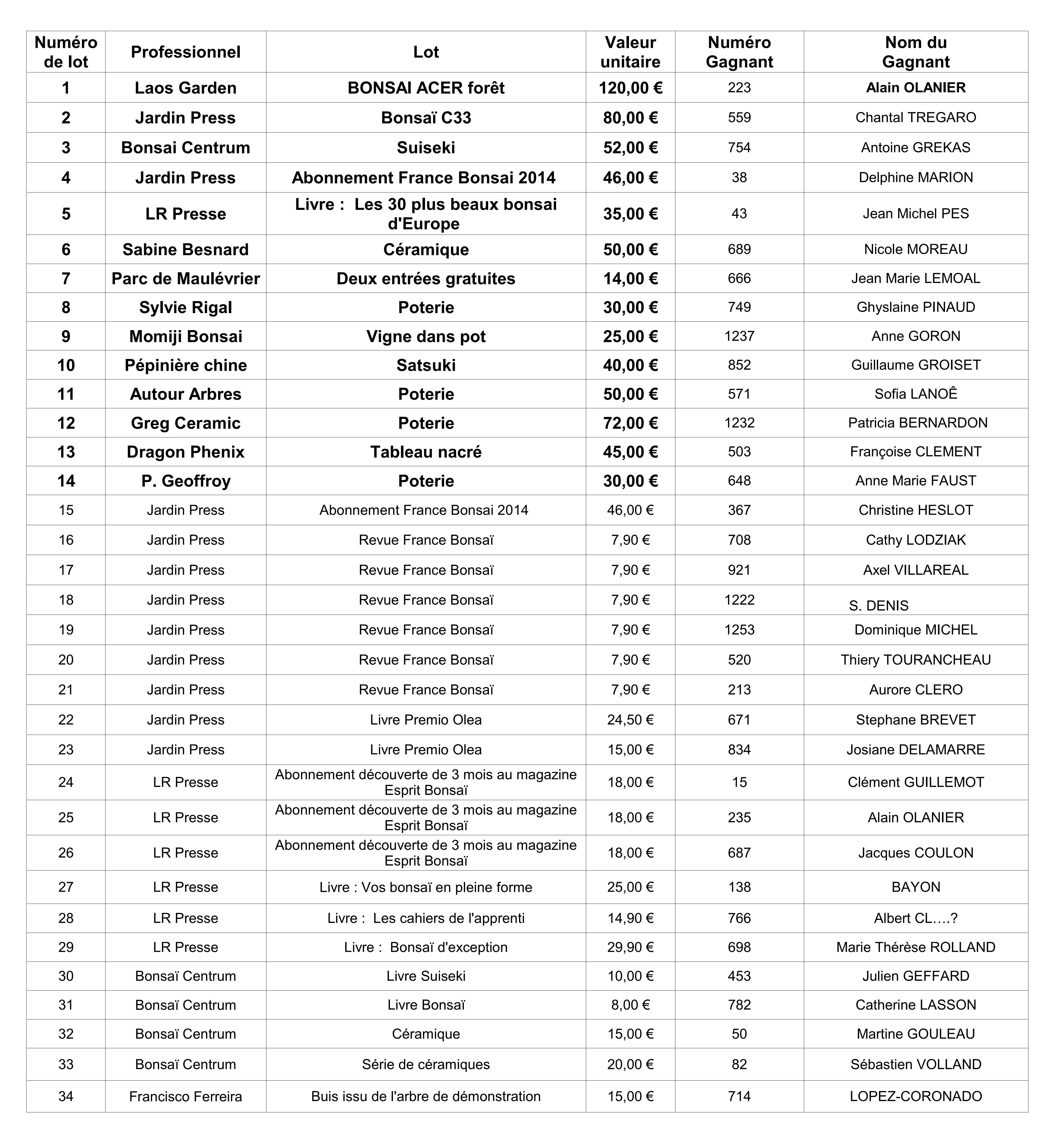 | Numéro de lot | Professionnel | Lot | Valeur unitaire | Numéro Gagnant | Nom du Gagnant |
|---|---|---|---|---|---|
| 1 | Laos Garden | BONSAI ACER forêt | 120,00 € | 223 | Alain OLANIER |
| 2 | Jardin Press | Bonsaï C33 | 80,00 € | 559 | Chantal TREGARO |
| 3 | Bonsai Centrum | Suiseki | 52,00 € | 754 | Antoine GREKAS |
| 4 | Jardin Press | Abonnement France Bonsai 2014 | 46,00 € | 38 | Delphine MARION |
| 5 | LR Presse | Livre : Les 30 plus beaux bonsai d'Europe | 35,00 € | 43 | Jean Michel PES |
| 6 | Sabine Besnard | Céramique | 50,00 € | 689 | Nicole MOREAU |
| 7 | Parc de Maulévrier | Deux entrées gratuites | 14,00 € | 666 | Jean Marie LEMOAL |
| 8 | Sylvie Rigal | Poterie | 30,00 € | 749 | Ghyslaine PINAUD |
| 9 | Momiji Bonsai | Vigne dans pot | 25,00 € | 1237 | Anne GORON |
| 10 | Pépinière chine | Satsuki | 40,00 € | 852 | Guillaume GROISET |
| 11 | Autour Arbres | Poterie | 50,00 € | 571 | Sofia LANOÊ |
| 12 | Greg Ceramic | Poterie | 72,00 € | 1232 | Patricia BERNARDON |
| 13 | Dragon Phenix | Tableau nacré | 45,00 € | 503 | Françoise CLEMENT |
| 14 | P. Geoffroy | Poterie | 30,00 € | 648 | Anne Marie FAUST |
| 15 | Jardin Press | Abonnement France Bonsai 2014 | 46,00 € | 367 | Christine HESLOT |
| 16 | Jardin Press | Revue France Bonsaï | 7,90 € | 708 | Cathy LODZIAK |
| 17 | Jardin Press | Revue France Bonsaï | 7,90 € | 921 | Axel VILLAREAL |
| 18 | Jardin Press | Revue France Bonsaï | 7,90 € | 1222 | S. DENIS |
| 19 | Jardin Press | Revue France Bonsaï | 7,90 € | 1253 | Dominique MICHEL |
| 20 | Jardin Press | Revue France Bonsaï | 7,90 € | 520 | Thiery TOURANCHEAU |
| 21 | Jardin Press | Revue France Bonsaï | 7,90 € | 213 | Aurore CLERO |
| 22 | Jardin Press | Livre Premio Olea | 24,50 € | 671 | Stephane BREVET |
| 23 | Jardin Press | Livre Premio Olea | 15,00 € | 834 | Josiane DELAMARRE |
| 24 | LR Presse | Abonnement découverte de 3 mois au magazine Esprit Bonsaï | 18,00 € | 15 | Clément GUILLEMOT |
| 25 | LR Presse | Abonnement découverte de 3 mois au magazine Esprit Bonsaï | 18,00 € | 235 | Alain OLANIER |
| 26 | LR Presse | Abonnement découverte de 3 mois au magazine Esprit Bonsaï | 18,00 € | 687 | Jacques COULON |
| 27 | LR Presse | Livre : Vos bonsaï en pleine forme | 25,00 € | 138 | BAYON |
| 28 | LR Presse | Livre : Les cahiers de l'apprenti | 14,90 € | 766 | Albert CL….? |
| 29 | LR Presse | Livre : Bonsaï d'exception | 29,90 € | 698 | Marie Thérèse ROLLAND |
| 30 | Bonsaï Centrum | Livre Suiseki | 10,00 € | 453 | Julien GEFFARD |
| 31 | Bonsaï Centrum | Livre Bonsaï | 8,00 € | 782 | Catherine LASSON |
| 32 | Bonsaï Centrum | Céramique | 15,00 € | 50 | Martine GOULEAU |
| 33 | Bonsaï Centrum | Série de céramiques | 20,00 € | 82 | Sébastien VOLLAND |
| 34 | Francisco Ferreira | Buis issu de l'arbre de démonstration | 15,00 € | 714 | LOPEZ-CORONADO |